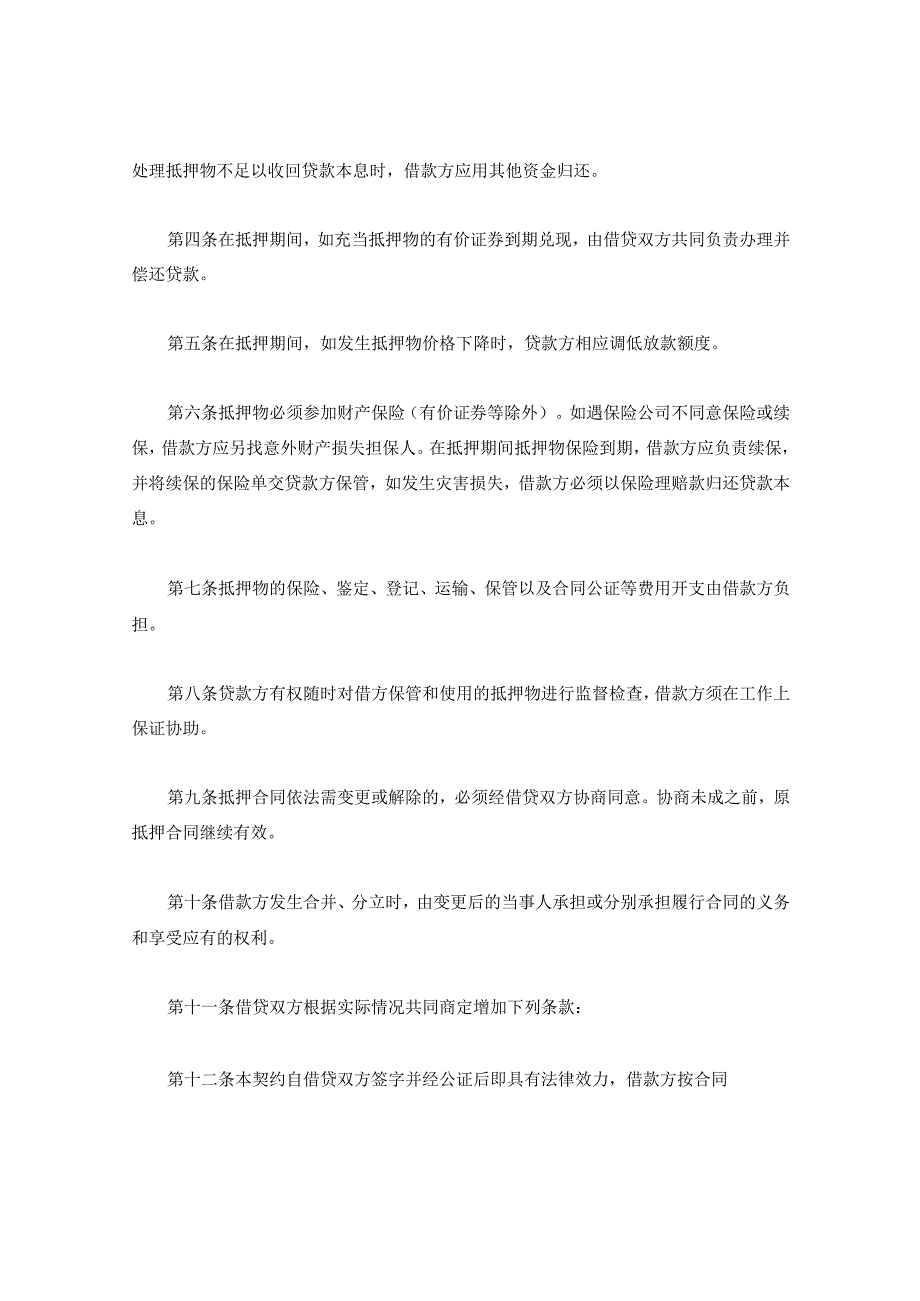 处理抵押物不足以收回贷款本息时，借款方应用其他资金归还。

第四条在抵押期间，如充当抵押物的有价证券到期兑现，由借贷双方共同负责办理并偿还贷款。

第五条在抵押期间，如发生抵押物价格下降时，贷款方相应调低放款额度。

第六条抵押物必须参加财产保险（有价证券等除外）。如遇保险公司不同意保险或续保，借款方应另找意外财产损失担保人。在抵押期间抵押物保险到期，借款方应负责续保，并将续保的保险单交贷款方保管，如发生灾害损失，借款方必须以保险理赔款归还贷款本息。

第七条抵押物的保险、鉴定、登记、运输、保管以及合同公证等费用开支由借款方负担。

第八条贷款方有权随时对借方保管和使用的抵押物进行监督检查，借款方须在工作上保证协助。

第九条抵押合同依法需变更或解除的，必须经借贷双方协商同意。协商未成之前，原抵押合同继续有效。

第十条借款方发生合并、分立时，由变更后的当事人承担或分别承担履行合同的义务和享受应有的权利。

第十一条借贷双方根据实际情况共同商定增加下列条款：

第十二条本契约自借贷双方签字并经公证后即具有法律效力，借款方按合同